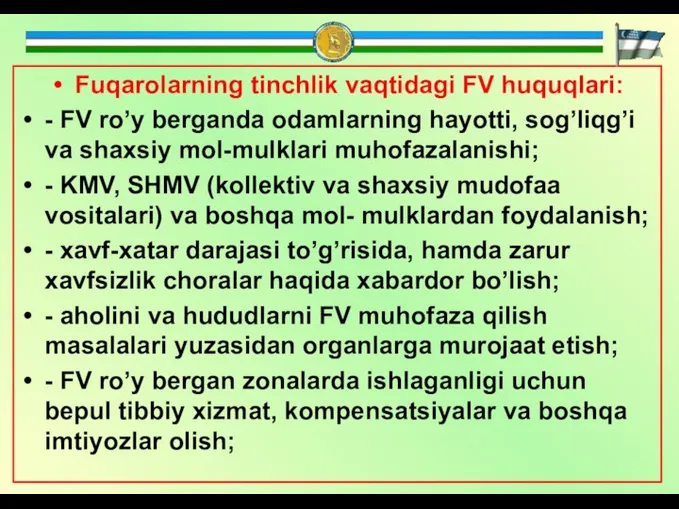 • Fuqarolarning tinchlik vaqtidagi FV huquqlari:

• - FV ro’y berganda odamlarning hayotti, sog’liqg’i va shaxsiy mol-mulklari muhofazalanishi;

• - KMV, SHMV (kollektiv va shaxsiy mudofaa vositalari) va boshqa mol- mulklardan foydalanish;

• - xavf-xatar darajasi to’g’risida, hamda zarur xavfsizlik choralar haqida xabardor bo’lish;

• - aholini va hududlarni FV muhofaza qilish masalalari yuzasidan organlarga murojaat etish;

• - FV ro’y bergan zonalarda ishlaganligi uchun bepul tibbiy xizmat, kompensatsiyalar va boshqa imtiyozlar olish;